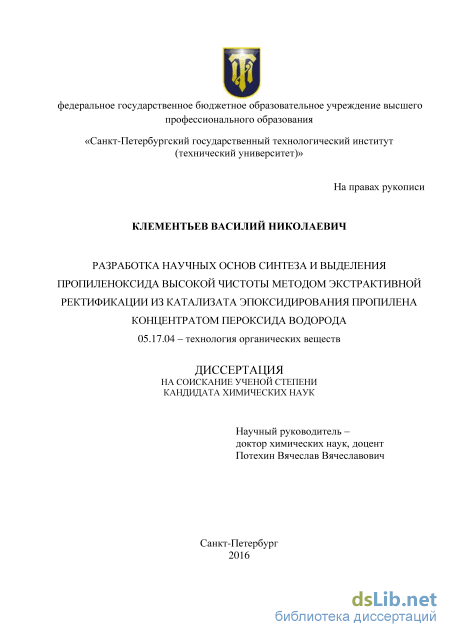 федеральное государственное бюджетное образовательное учреждение высшего профессионального образования

«Санкт-Петербургский государственный технологический институт (технический университет)»

На правах рукописи

КЛЕМЕНТЬЕВ ВАСИЛИЙ НИКОЛАЕВИЧ

РАЗРАБОТКА НАУЧНЫХ ОСНОВ СИНТЕЗА И ВЫДЕЛЕНИЯ ПРОПИЛЕНОКСИДА ВЫСОКОЙ ЧИСТОТЫ МЕТОДОМ ЭКСТРАКТИВНОЙ РЕКТИФИКАЦИИ ИЗ КАТАЛИЗАТА ЭПОКСИДИРОВАНИЯ ПРОПИЛЕНА КОНЦЕНТРАТОМ ПЕРОКСИДА ВОДОРОДА

05.17.04 – технология органических веществ

ДИССЕРТАЦИЯ
НА СОИСКАНИЕ УЧЕНОЙ СТЕПЕНИ
КАНДИДАТА ХИМИЧЕСКИХ НАУК

Научный руководитель –
доктор химических наук, доцент
Потехин Вячеслав Вячеславович

Санкт-Петербург
2016

dsLib.net
библиотека диссертаций